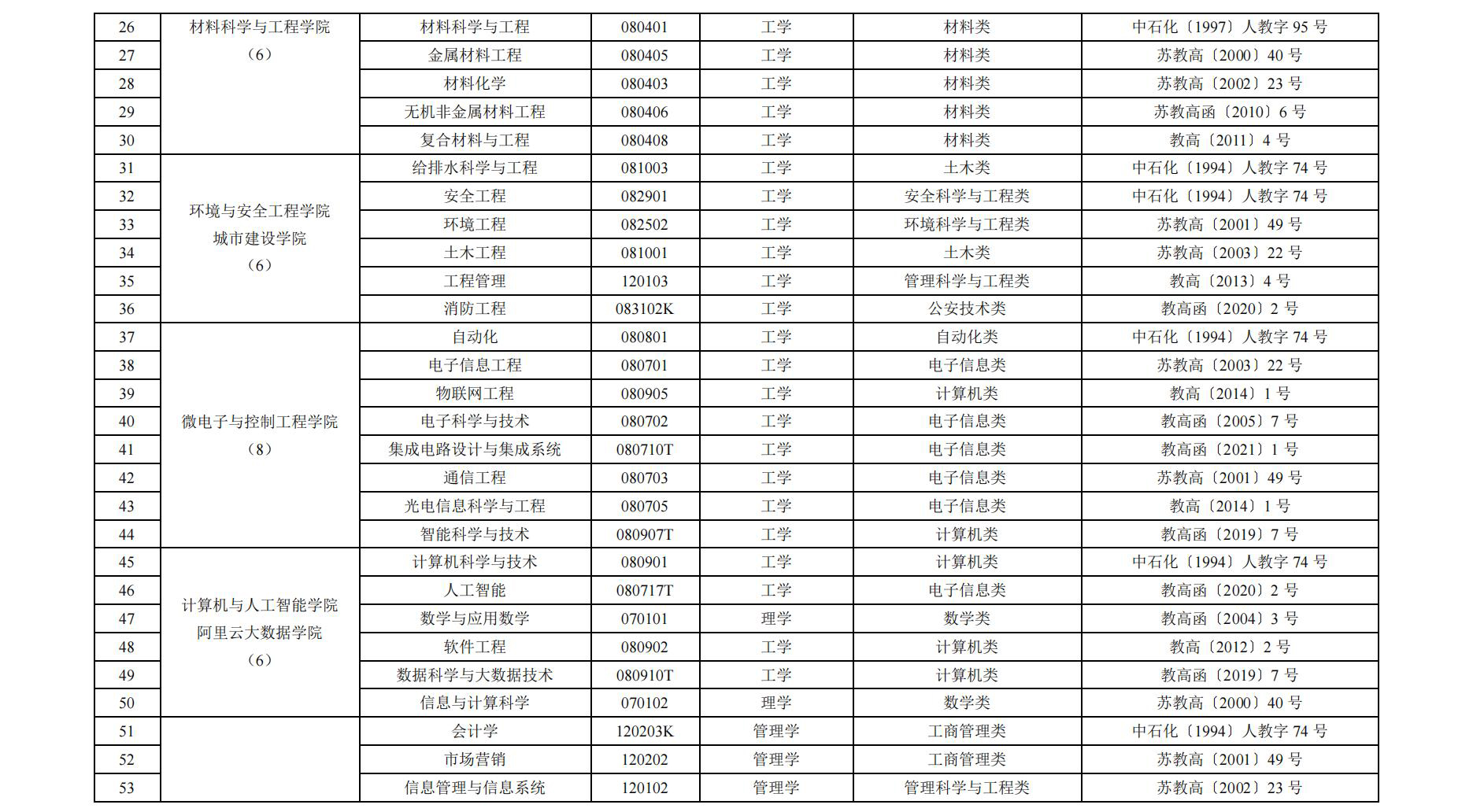 | 26 | 材料科学与工程学院（6） | 材料科学与工程 | 080401 | 工学 | 材料类 | 中石化〔1997〕人教字 95 号 |
|---|---|---|---|---|---|---|
| 27 | | 金属材料工程 | 080405 | 工学 | 材料类 | 苏教高〔2000〕40 号 |
| 28 | | 材料化学 | 080403 | 工学 | 材料类 | 苏教高〔2002〕23 号 |
| 29 | | 无机非金属材料工程 | 080406 | 工学 | 材料类 | 苏教高函〔2010〕6 号 |
| 30 | | 复合材料与工程 | 080408 | 工学 | 材料类 | 教高〔2011〕4 号 |
| 31 | 环境与安全工程学院 城市建设学院（6） | 给排水科学与工程 | 081003 | 工学 | 土木类 | 中石化〔1994〕人教字 74 号 |
| 32 | | 安全工程 | 082901 | 工学 | 安全科学与工程类 | 中石化〔1994〕人教字 74 号 |
| 33 | | 环境工程 | 082502 | 工学 | 环境科学与工程类 | 苏教高〔2001〕49 号 |
| 34 | | 土木工程 | 081001 | 工学 | 土木类 | 苏教高〔2003〕22 号 |
| 35 | | 工程管理 | 120103 | 工学 | 管理科学与工程类 | 教高〔2013〕4 号 |
| 36 | | 消防工程 | 083102K | 工学 | 公安技术类 | 教高函〔2020〕2 号 |
| 37 | 微电子与控制工程学院（8） | 自动化 | 080801 | 工学 | 自动化类 | 中石化〔1994〕人教字 74 号 |
| 38 | | 电子信息工程 | 080701 | 工学 | 电子信息类 | 苏教高〔2003〕22 号 |
| 39 | | 物联网工程 | 080905 | 工学 | 计算机类 | 教高〔2014〕1 号 |
| 40 | | 电子科学与技术 | 080702 | 工学 | 电子信息类 | 教高函〔2005〕7 号 |
| 41 | | 集成电路设计与集成系统 | 080710T | 工学 | 电子信息类 | 教高函〔2021〕1 号 |
| 42 | | 通信工程 | 080703 | 工学 | 电子信息类 | 苏教高〔2001〕49 号 |
| 43 | | 光电信息科学与工程 | 080705 | 工学 | 电子信息类 | 教高〔2014〕1 号 |
| 44 | | 智能科学与技术 | 080907T | 工学 | 计算机类 | 教高函〔2019〕7 号 |
| 45 | 计算机与人工智能学院 阿里云大数据学院（6） | 计算机科学与技术 | 080901 | 工学 | 计算机类 | 中石化〔1994〕人教字 74 号 |
| 46 | | 人工智能 | 080717T | 工学 | 电子信息类 | 教高函〔2020〕2 号 |
| 47 | | 数学与应用数学 | 070101 | 理学 | 数学类 | 教高函〔2004〕3 号 |
| 48 | | 软件工程 | 080902 | 工学 | 计算机类 | 教高〔2012〕2 号 |
| 49 | | 数据科学与大数据技术 | 080910T | 工学 | 计算机类 | 教高函〔2019〕7 号 |
| 50 | | 信息与计算科学 | 070102 | 理学 | 数学类 | 苏教高〔2000〕40 号 |
| 51 | | 会计学 | 120203K | 管理学 | 工商管理类 | 中石化〔1994〕人教字 74 号 |
| 52 | | 市场营销 | 120202 | 管理学 | 工商管理类 | 苏教高〔2001〕49 号 |
| 53 | | 信息管理与信息系统 | 120102 | 管理学 | 管理科学与工程类 | 苏教高〔2002〕23 号 |